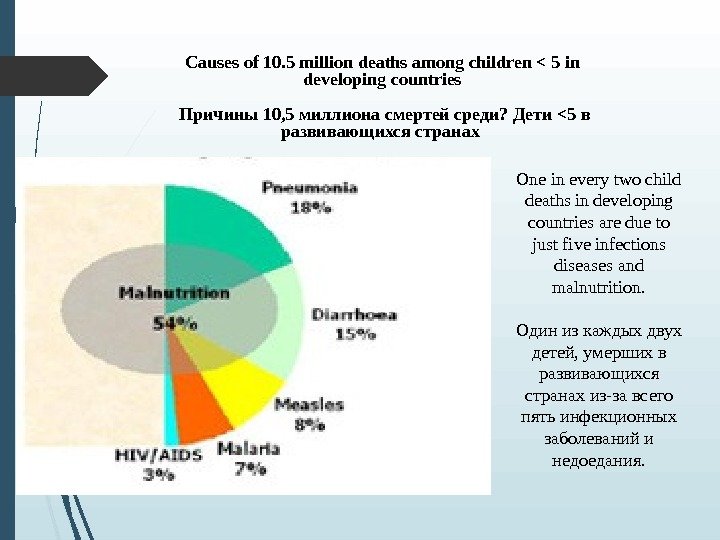 Causes of 10.5 million deaths among children < 5 in developing countries

Причины 10,5 миллиона смертей среди? Дети <5 в развивающихся странах

Pneumonia 18%

Malnutrition 54%

Diarrhoea 15%

Measles 8%

Malaria 7%

HIV/AIDS 3%

One in every two child deaths in developing countries are due to just five infections diseases and malnutrition.

Один из каждых двух детей, умерших в развивающихся странах из-за всего пять инфекционных заболеваний и недоедания.